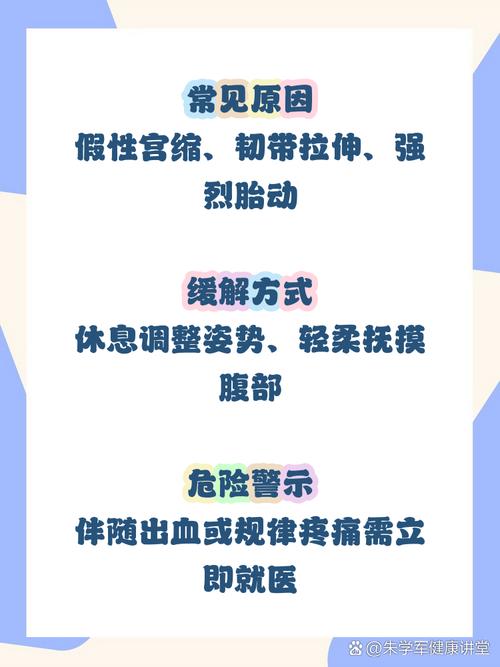 常见原因

假性宫缩、韧带拉伸、强烈胎动

缓解方式

休息调整姿势、轻柔抚摸腹部

危险警示

伴随出血或规律疼痛需立即就医

@朱学军健康讲堂